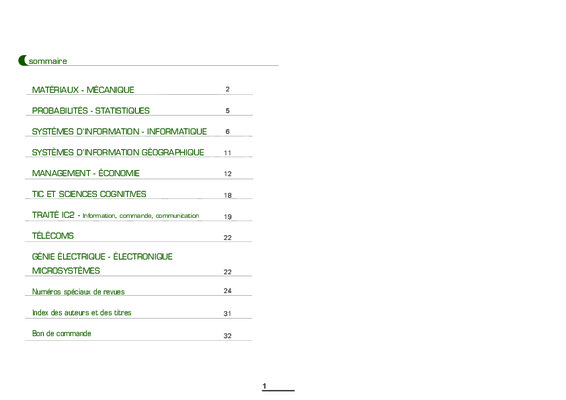 sommaire

MATÉRIAUX - MÉCANIQUE 2

PROBABILITÉS - STATISTIQUES 5

SYSTÈMES D'INFORMATION - INFORMATIQUE 6

SYSTÈMES D'INFORMATION GÉOGRAPHIQUE 11

MANAGEMENT - ÉCONOMIE 12

TIC ET SCIENCES COGNITIVES 18

TRAITÉ IC2 - Information, commande, communication 19

TÉLÉCOMS 22

GÉNIE ÉLECTRIQUE - ÉLECTRONIQUE
MICROSYSTÈMES 22

Numéros spéciaux de revues 24

Index des auteurs et des titres 31

Bon de commande 32

1